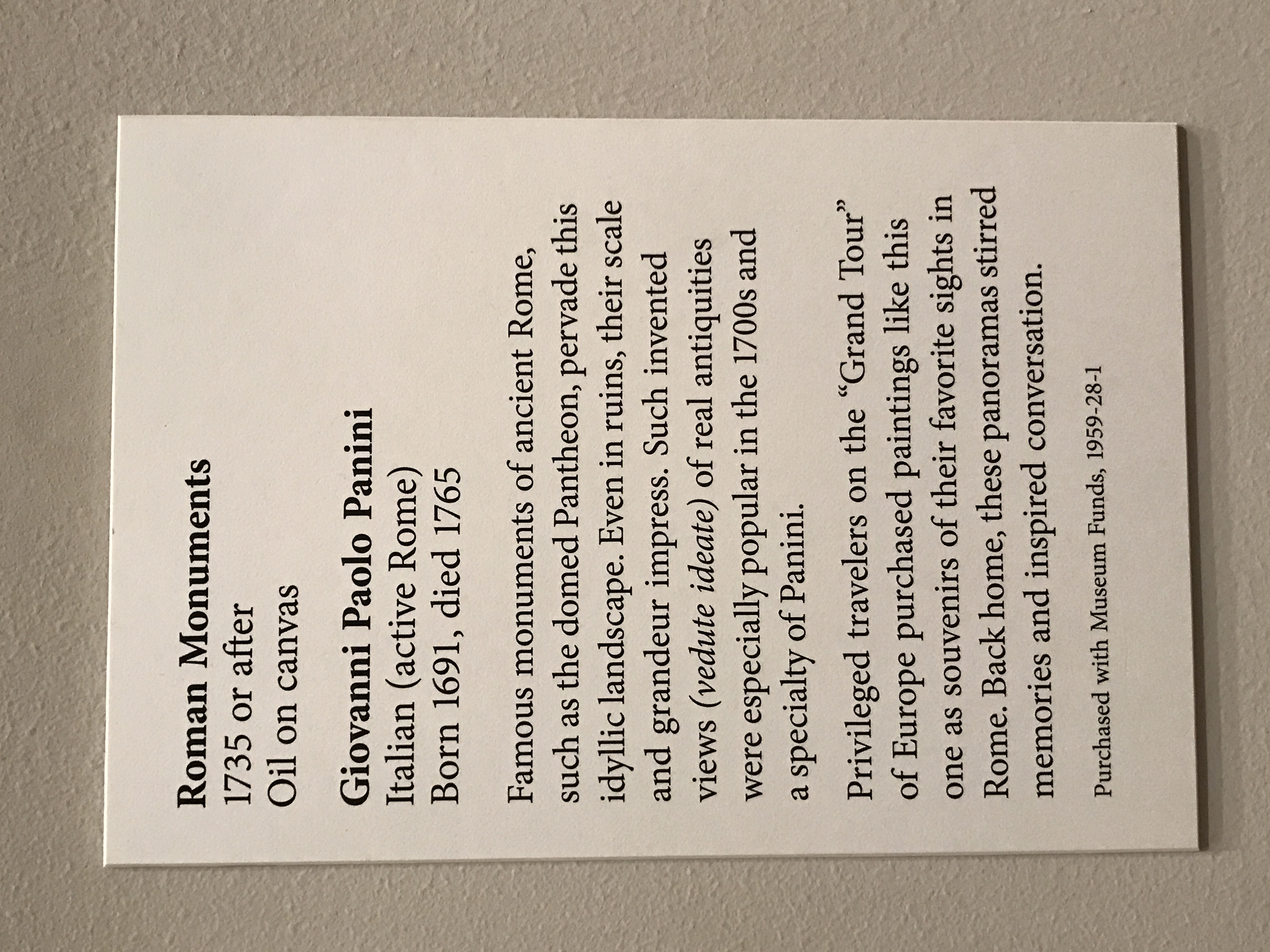 Roman Monuments
1735 or after
Oil on canvas

Giovanni Paolo Panini
Italian (active Rome)
Born 1691, died 1765

Famous monuments of ancient Rome, such as the domed Pantheon, pervade this idyllic landscape. Even in ruins, their scale and grandeur impress. Such invented views (vedute ideate) of real antiquities were especially popular in the 1700s and a specialty of Panini.

Privileged travelers on the "Grand Tour" of Europe purchased paintings like this one as souvenirs of their favorite sights in Rome. Back home, these panoramas stirred memories and inspired conversation.

Purchased with Museum Funds, 1959-28-1